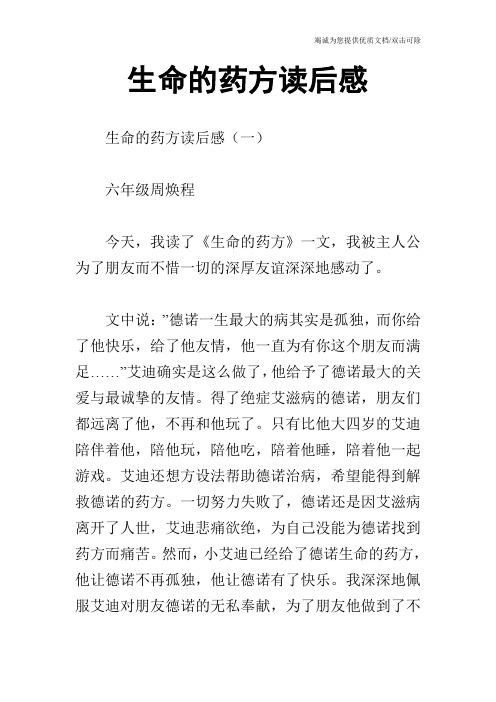 竭诚为您提供优质文档/双击可除

生命的药方读后感

生命的药方读后感（一）

六年级周焕程

今天，我读了《生命的药方》一文，我被主人公为了朋友而不惜一切的深厚友谊深深地感动了。

文中说：”德诺一生最大的病其实是孤独，而你给了他快乐，给了他友情，他一直为有你这个朋友而满足……”艾迪确实是这么做了，他给予了德诺最大的关爱与最诚挚的友情。得了绝症艾滋病的德诺，朋友们都远离了他，不再和他玩了。只有比他大四岁的艾迪陪伴着他，陪他玩，陪他吃，陪着他睡，陪着他一起游戏。艾迪还想方设法帮助德诺治病，希望能得到解救德诺的药方。一切努力失败了，德诺还是因艾滋病离开了人世，艾迪悲痛欲绝，为自己没能为德诺找到药方而痛苦。然而，小艾迪已经给了德诺生命的药方，他让德诺不再孤独，他让德诺有了快乐。我深深地佩服艾迪对朋友德诺的无私奉献，为了朋友他做到了不